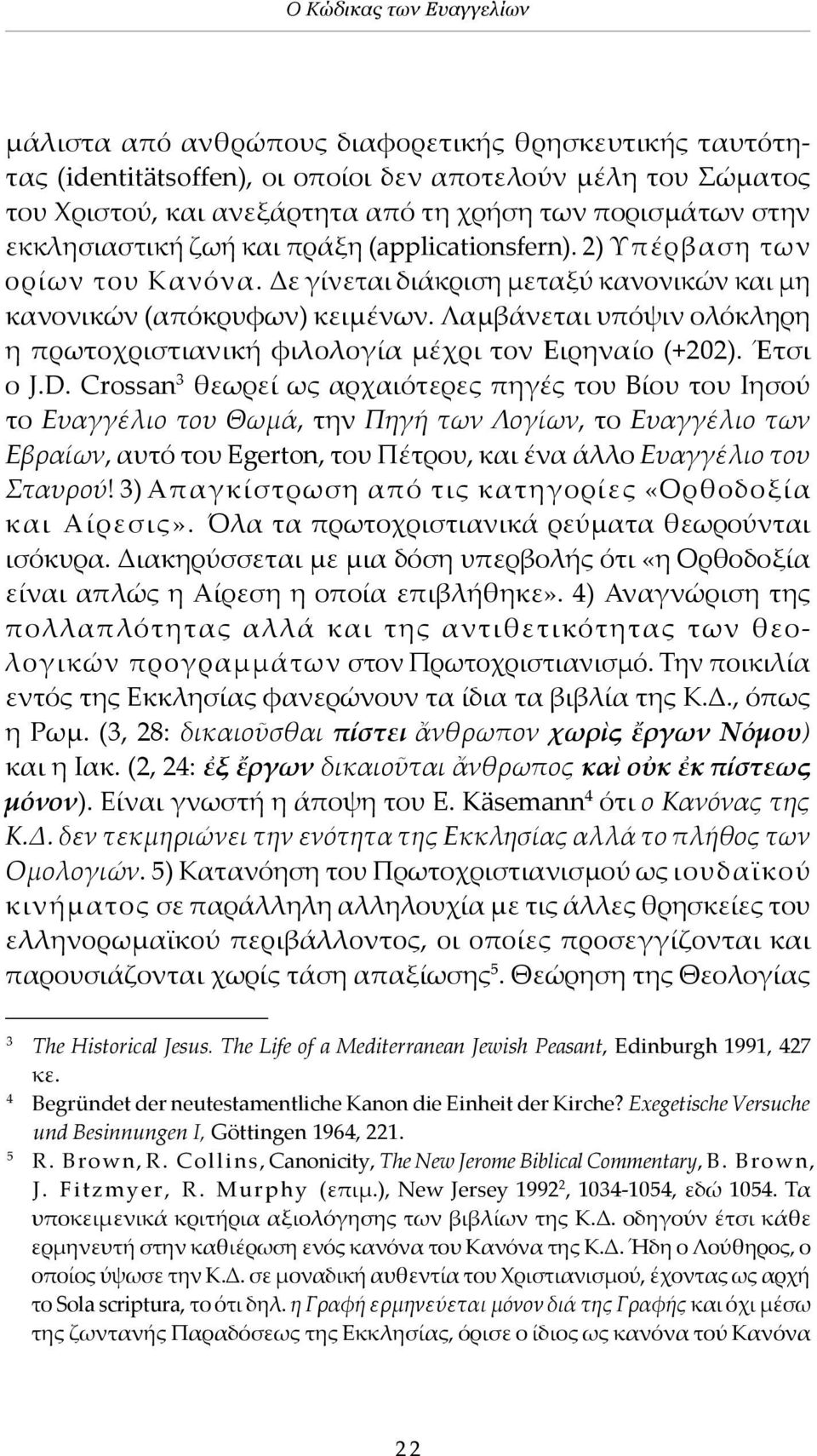 Ο Κώδικας των Ευαγγελίων

μάλιστα από ανθρώπους διαφορετικής θρησκευτικής ταυτότητας (identitätsoffen), οι οποίοι δεν αποτελούν μέλη του Σώματος του Χριστού, και ανεξάρτητα από τη χρήση των πορισμάτων στην εκκλησιαστική ζωή και πράξη (applicationsfern). 2) Υπέρβαση των ορίων του Κανόνα. Δε γίνεται διάκριση μεταξύ κανονικών και μη κανονικών (απόκρυφων) κειμένων. Λαμβάνεται υπόψιν ολόκληρη η πρωτοχριστιανική φιλολογία μέχρι τον Ειρηναίο (+202). Έτσι ο J.D. Crossan$^3$ θεωρεί ως αρχαιότερες πηγές του Βίου του Ιησού το Ευαγγέλιο του Θωμά, την Πηγή των Λογίων, το Ευαγγέλιο των Εβραίων, αυτό του Egerton, του Πέτρου, και ένα άλλο Ευαγγέλιο του Σταυρού! 3) Απαγκίστρωση από τις κατηγορίες «Ορθοδοξία και Αίρεσις». Όλα τα πρωτοχριστιανικά ρεύματα θεωρούνται ισόκυρα. Διακηρύσσεται με μια δόση υπερβολής ότι «η Ορθοδοξία είναι απλώς η Αίρεση η οποία επιβλήθηκε». 4) Αναγνώριση της πολλαπλότητας αλλά και της αντιθετικότητας των θεολογικών προγραμμάτων στον Πρωτοχριστιανισμό. Την ποικιλία εντός της Εκκλησίας φανερώνουν τα ίδια τα βιβλία της Κ.Δ., όπως η Ρωμ. (3, 28: δικαιοῦσθαι πίστει ἄνθρωπον χωρὶς ἔργων Νόμου) και η Ιακ. (2, 24: ἐξ ἔργων δικαιοῦται ἄνθρωπος καὶ οὐκ ἐκ πίστεως μόνον). Είναι γνωστή η άποψη του E. Käsemann$^4$ ότι ο Κανόνας της Κ.Δ. δεν τεκμηριώνει την ενότητα της Εκκλησίας αλλά το πλήθος των Ομολογιών. 5) Κατανόηση του Πρωτοχριστιανισμού ως ιουδαϊκού κινήματος σε παράλληλη αλληλουχία με τις άλλες θρησκείες του ελληνορωμαϊκού περιβάλλοντος, οι οποίες προσεγγίζονται και παρουσιάζονται χωρίς τάση απαξίωσης$^5$. Θεώρηση της Θεολογίας

3 The Historical Jesus. The Life of a Mediterranean Jewish Peasant, Edinburgh 1991, 427 κε.
4 Begründet der neutestamentliche Kanon die Einheit der Kirche? Exegetische Versuche und Besinnungen I, Göttingen 1964, 221.
5 R. Brown, R. Collins, Canonicity, The New Jerome Biblical Commentary, B. Brown, J. Fitzmyer, R. Murphy (επιμ.), New Jersey 1992$^2$, 1034-1054, εδώ 1054. Τα υποκειμενικά κριτήρια αξιολόγησης των βιβλίων της Κ.Δ. οδηγούν έτσι κάθε ερμηνευτή στην καθιέρωση ενός κανόνα του Κανόνα της Κ.Δ. Ήδη ο Λούθηρος, ο οποίος ύψωσε την Κ.Δ. σε μοναδική αυθεντία του Χριστιανισμού, έχοντας ως αρχή το Sola scriptura, το ότι δηλ. η Γραφή ερμηνεύεται μόνον διά της Γραφής και όχι μέσω της ζωντανής Παραδόσεως της Εκκλησίας, όρισε ο ίδιος ως κανόνα του Κανόνα

22